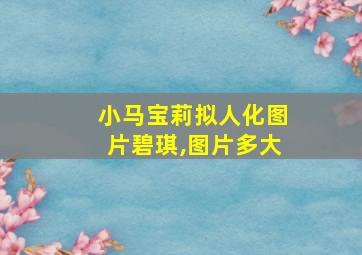 小马宝莉拟人化图片碧琪,图片多大